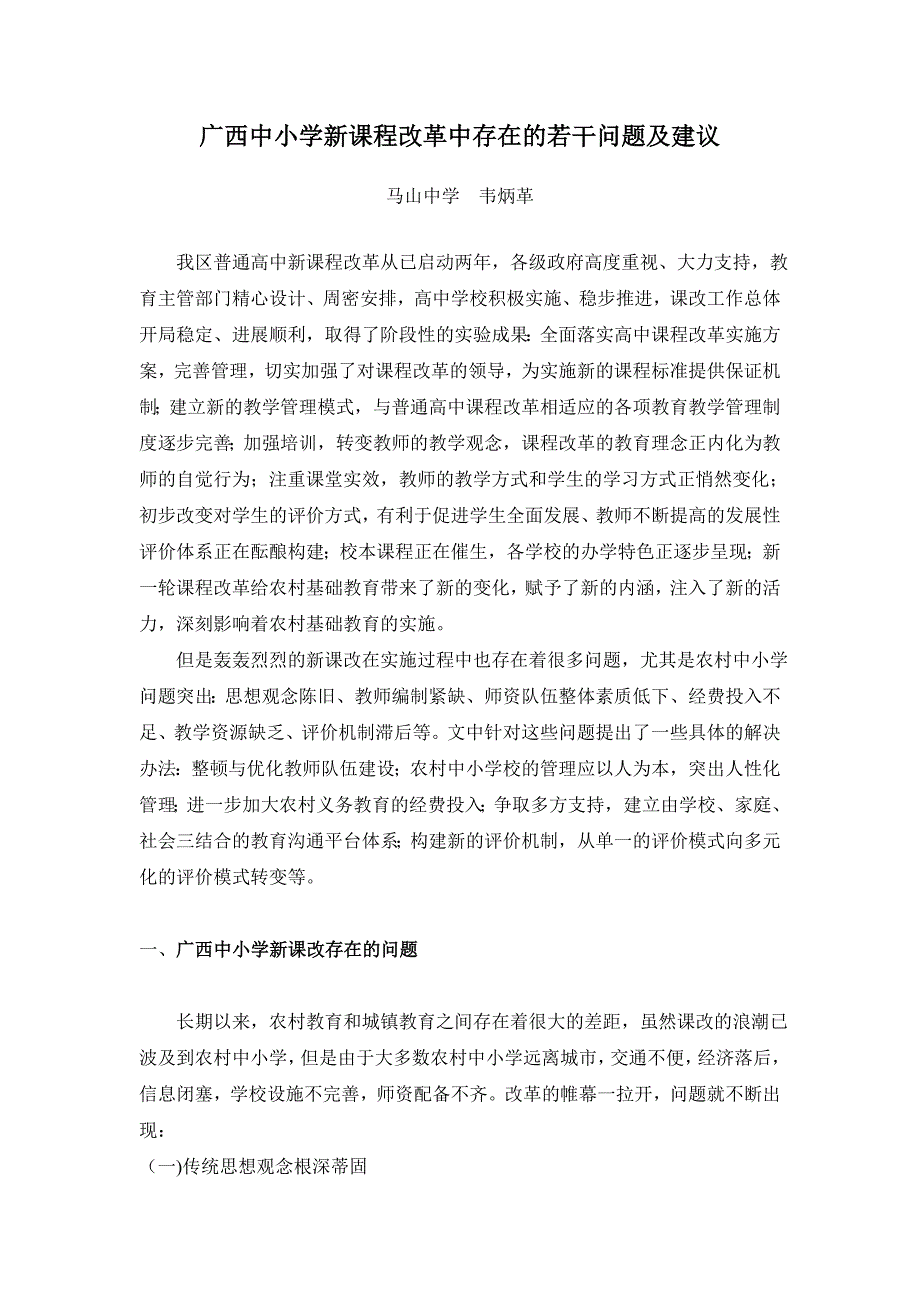 广西中小学新课程改革中存在的若干问题及建议

马山中学　韦炳革

我区普通高中新课程改革从已启动两年，各级政府高度重视、大力支持，教育主管部门精心设计、周密安排，高中学校积极实施、稳步推进，课改工作总体开局稳定、进展顺利，取得了阶段性的实验成果：全面落实高中课程改革实施方案，完善管理，切实加强了对课程改革的领导，为实施新的课程标准提供保证机制；建立新的教学管理模式，与普通高中课程改革相适应的各项教育教学管理制度逐步完善；加强培训，转变教师的教学观念，课程改革的教育理念正内化为教师的自觉行为；注重课堂实效，教师的教学方式和学生的学习方式正悄然变化；初步改变对学生的评价方式，有利于促进学生全面发展、教师不断提高的发展性评价体系正在酝酿构建；校本课程正在催生，各学校的办学特色正逐步呈现；新一轮课程改革给农村基础教育带来了新的变化，赋予了新的内涵，注入了新的活力，深刻影响着农村基础教育的实施。

但是轰轰烈烈的新课改在实施过程中也存在着很多问题，尤其是农村中小学问题突出：思想观念陈旧、教师编制紧缺、师资队伍整体素质低下、经费投入不足、教学资源缺乏、评价机制滞后等。文中针对这些问题提出了一些具体的解决办法：整顿与优化教师队伍建设；农村中小学校的管理应以人为本，突出人性化管理；进一步加大农村义务教育的经费投入；争取多方支持，建立由学校、家庭、社会三结合的教育沟通平台体系；构建新的评价机制，从单一的评价模式向多元化的评价模式转变等。

一、广西中小学新课改存在的问题

长期以来，农村教育和城镇教育之间存在着很大的差距，虽然课改的浪潮已波及到农村中小学，但是由于大多数农村中小学远离城市，交通不便，经济落后，信息闭塞，学校设施不完善，师资配备不齐。改革的帷幕一拉开，问题就不断出现：

(一)传统思想观念根深蒂固